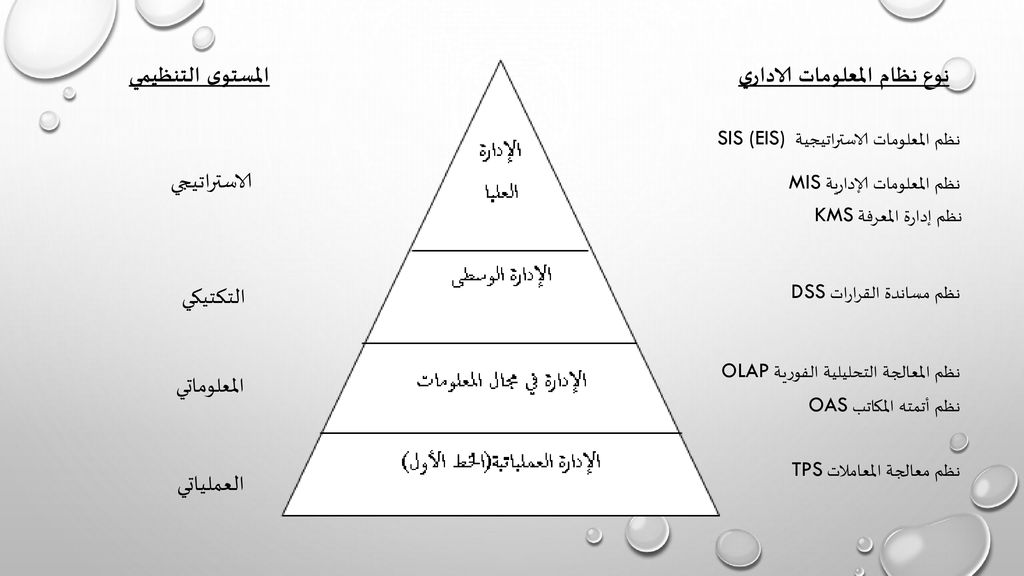 نوع نظام المعلومات الاداري

نظم المعلومات الاستراتيجية SIS (EIS)

نظم المعلومات الإدارية MIS

نظم إدارة المعرفة KMS

نظم مساندة القرارات DSS

نظم المعالجة التحليلية الفورية OLAP

نظم أتمته المكاتب OAS

نظم معالجة المعاملات TPS

الإدارة العليا

الإدارة الوسطى

الإدارة في مجال المعلومات

الإدارة العملياتية(الخط الأول)

المستوى التنظيمي

الاستراتيجي

التكتيكي

المعلوماتي

العملياتي